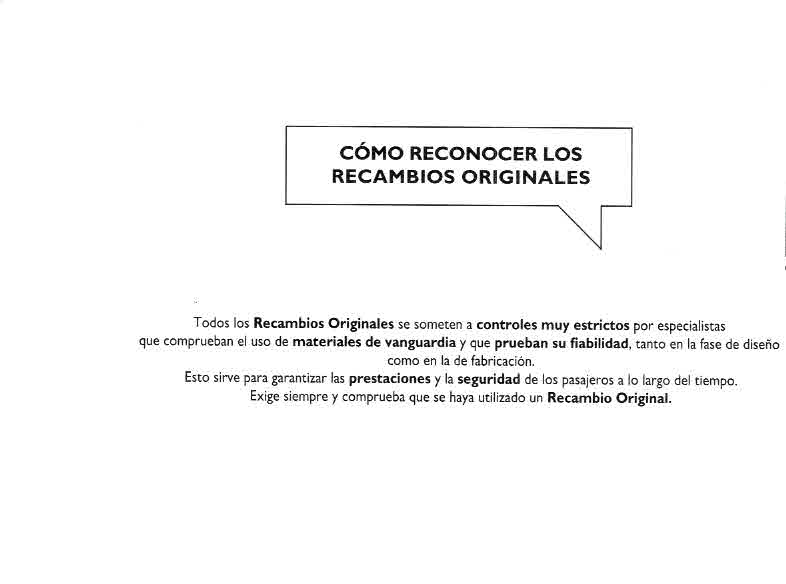 CÓMO RECONOCER LOS RECAMBIOS ORIGINALES

Todos los Recambios Originales se someten a controles muy estrictos por especialistas que comprueban el uso de materiales de vanguardia y que prueban su fiabilidad, tanto en la fase de diseño como en la de fabricación.
Esto sirve para garantizar las prestaciones y la seguridad de los pasajeros a lo largo del tiempo.
Exige siempre y comprueba que se haya utilizado un Recambio Original.